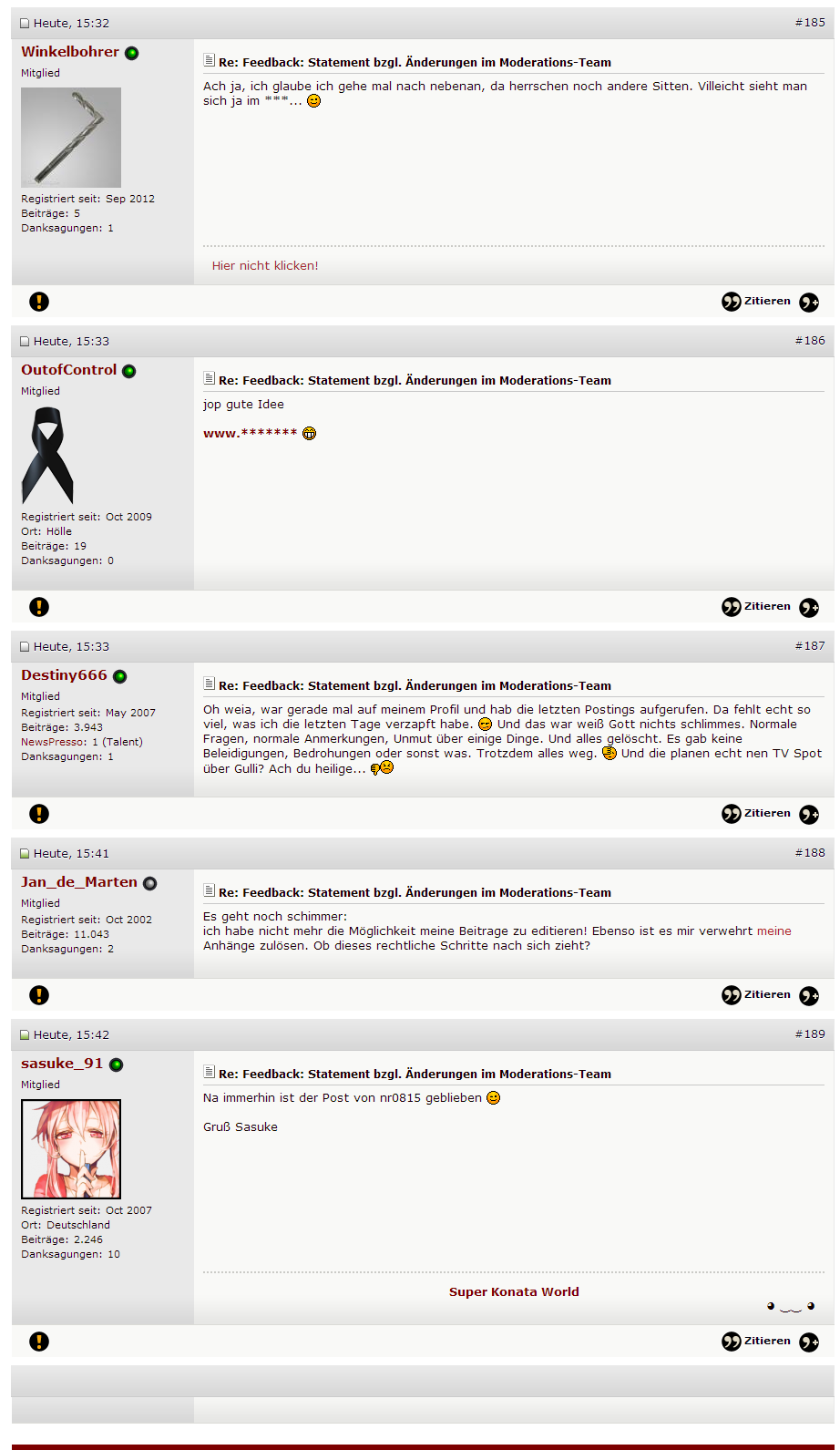 Heute, 15:32 #185

Winkelbohrer
Mitglied

Registriert seit: Sep 2012
Beiträge: 5
Danksagungen: 1

Re: Feedback: Statement bzgl. Änderungen im Moderations-Team

Ach ja, ich glaube ich gehe mal nach nebenan, da herrschen noch andere Sitten. Villeicht sieht man sich ja im ***...

Hier nicht klicken!

Zitieren

Heute, 15:33 #186

OutofControl
Mitglied

Registriert seit: Oct 2009
Ort: Hölle
Beiträge: 19
Danksagungen: 0

Re: Feedback: Statement bzgl. Änderungen im Moderations-Team

jop gute Idee

www.*******

Zitieren

Heute, 15:33 #187

Destiny666
Mitglied
Registriert seit: May 2007
Beiträge: 3.943
NewsPresso: 1 (Talent)
Danksagungen: 1

Re: Feedback: Statement bzgl. Änderungen im Moderations-Team

Oh weia, war gerade mal auf meinem Profil und hab die letzten Postings aufgerufen. Da fehlt echt so viel, was ich die letzten Tage verzapft habe. Und das war weiß Gott nichts schlimmes. Normale Fragen, normale Anmerkungen, Unmut über einige Dinge. Und alles gelöscht. Es gab keine Beleidigungen, Bedrohungen oder sonst was. Trotzdem alles weg. Und die planen echt nen TV Spot über Gulli? Ach du heilige...

Zitieren

Heute, 15:41 #188

Jan_de_Marten
Mitglied
Registriert seit: Oct 2002
Beiträge: 11.043
Danksagungen: 2

Re: Feedback: Statement bzgl. Änderungen im Moderations-Team

Es geht noch schimmer:
ich habe nicht mehr die Möglichkeit meine Beitrage zu editieren! Ebenso ist es mir verwehrt meine Anhänge zulösen. Ob dieses rechtliche Schritte nach sich zieht?

Zitieren

Heute, 15:42 #189

sasuke_91
Mitglied

Registriert seit: Oct 2007
Ort: Deutschland
Beiträge: 2.246
Danksagungen: 10

Re: Feedback: Statement bzgl. Änderungen im Moderations-Team

Na immerhin ist der Post von nr0815 geblieben

Gruß Sasuke

Super Konata World

Zitieren